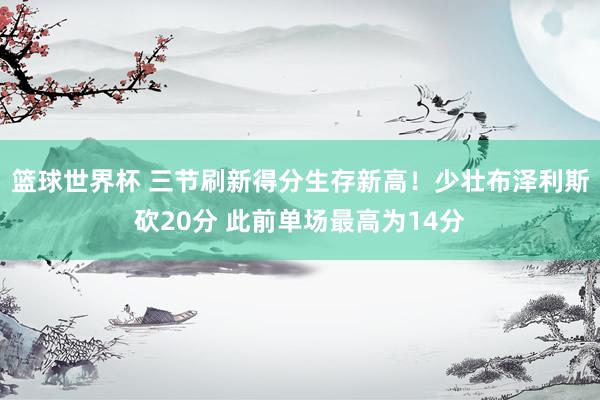 篮球世界杯 三节刷新得分生存新高！少壮布泽利斯砍20分 此前单场最高为14分